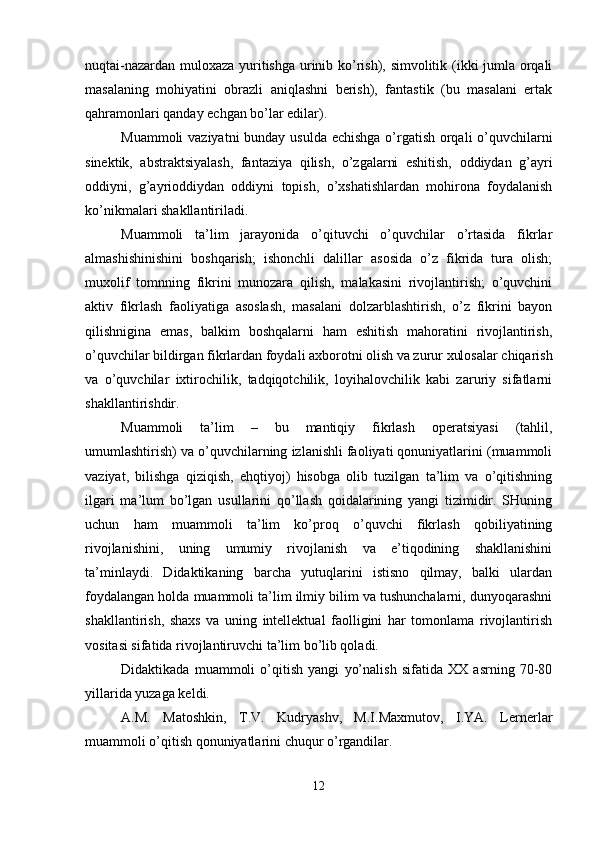 nuqtai-nazardan muloxaza yuritishga urinib ko’rish), simvolitik (ikki jumla orqali masalaning mohiyatini obrazli aniqlashni berish), fantastik (bu masalani ertak qahramonlari qanday echgan bo’lar edilar).

Muammoli vaziyatni bunday usulda echishga o’rgatish orqali o’quvchilarni sinektik, abstraktsiyalash, fantaziya qilish, o’zgalarni eshitish, oddiydan g’ayri oddiyni, g’ayrioddiydan oddiyni topish, o’xshatishlardan mohirona foydalanish ko’nikmalari shakllantiriladi.

Muammoli ta’lim jarayonida o’qituvchi o’quvchilar o’rtasida fikrlar almashishinishini boshqarish; ishonchli dalillar asosida o’z fikrida tura olish; muxolif tomnning fikrini munozara qilish, malakasini rivojlantirish; o’quvchini aktiv fikrlash faoliyatiga asoslash, masalani dolzarblashtirish, o’z fikrini bayon qilishnigina emas, balkim boshqalarni ham eshitish mahoratini rivojlantirish, o’quvchilar bildirgan fikrlardan foydali axborotni olish va zurur xulosalar chiqarish va o’quvchilar ixtirochilik, tadqiqotchilik, loyihalovchilik kabi zaruriy sifatlarni shakllantirishdir.

Muammoli ta’lim – bu mantiqiy fikrlash operatsiyasi (tahlil, umumlashtirish) va o’quvchilarning izlanishli faoliyati qonuniyatlarini (muammoli vaziyat, bilishga qiziqish, ehqtiyoj) hisobga olib tuzilgan ta’lim va o’qitishning ilgari ma’lum bo’lgan usullarini qo’llash qoidalarining yangi tizimidir. SHuning uchun ham muammoli ta’lim ko’proq o’quvchi fikrlash qobiliyatining rivojlanishini, uning umumiy rivojlanish va e’tiqodining shakllanishini ta’minlaydi. Didaktikaning barcha yutuqlarini istisno qilmay, balki ulardan foydalangan holda muammoli ta’lim ilmiy bilim va tushunchalarni, dunyoqarashni shakllantirish, shaxs va uning intellektual faolligini har tomonlama rivojlantirish vositasi sifatida rivojlantiruvchi ta’lim bo’lib qoladi.

Didaktikada muammoli o’qitish yangi yo’nalish sifatida XX asrning 70-80 yillarida yuzaga keldi.

A.M. Matoshkin, T.V. Kudryashv, M.I.Maxmutov, I.YA. Lernerlar muammoli o’qitish qonuniyatlarini chuqur o’rgandilar.

12